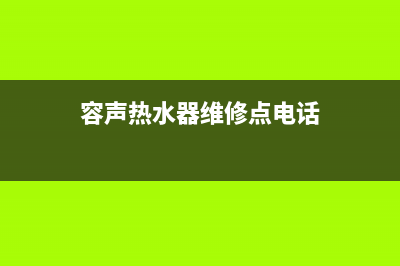 容声热水器维修点电话